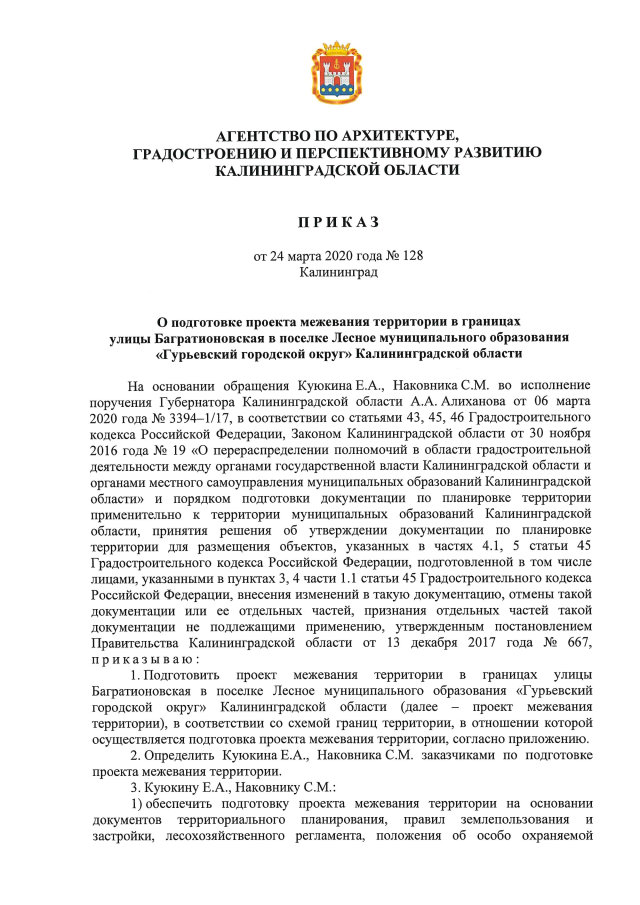 АГЕНТСТВО ПО АРХИТЕКТУРЕ, ГРАДОСТРОЕНИЮ И ПЕРСПЕКТИВНОМУ РАЗВИТИЮ КАЛИНИНГРАДСКОЙ ОБЛАСТИ

П Р И К А З

от 24 марта 2020 года № 128
Калининград

О подготовке проекта межевания территории в границах улицы Багратионовская в поселке Лесное муниципального образования «Гурьевский городской округ» Калининградской области

На основании обращения Куюкина Е.А., Наковника С.М. во исполнение поручения Губернатора Калининградской области А.А. Алиханова от 06 марта 2020 года № 3394–1/17, в соответствии со статьями 43, 45, 46 Градостроительного кодекса Российской Федерации, Законом Калининградской области от 30 ноября 2016 года № 19 «О перераспределении полномочий в области градостроительной деятельности между органами государственной власти Калининградской области и органами местного самоуправления муниципальных образований Калининградской области» и порядком подготовки документации по планировке территории применительно к территории муниципальных образований Калининградской области, принятия решения об утверждении документации по планировке территории для размещения объектов, указанных в частях 4.1, 5 статьи 45 Градостроительного кодекса Российской Федерации, подготовленной в том числе лицами, указанными в пунктах 3, 4 части 1.1 статьи 45 Градостроительного кодекса Российской Федерации, внесения изменений в такую документацию, отмены такой документации или ее отдельных частей, признания отдельных частей такой документации не подлежащими применению, утвержденным постановлением Правительства Калининградской области от 13 декабря 2017 года № 667, п р и к а з ы в а ю :

1. Подготовить проект межевания территории в границах улицы Багратионовская в поселке Лесное муниципального образования «Гурьевский городской округ» Калининградской области (далее – проект межевания территории), в соответствии со схемой границ территории, в отношении которой осуществляется подготовка проекта межевания территории, согласно приложению.

2. Определить Куюкина Е.А., Наковника С.М. заказчиками по подготовке проекта межевания территории.

3. Куюкину Е.А., Наковнику С.М.:

1) обеспечить подготовку проекта межевания территории на основании документов территориального планирования, правил землепользования и застройки, лесохозяйственного регламента, положения об особо охраняемой